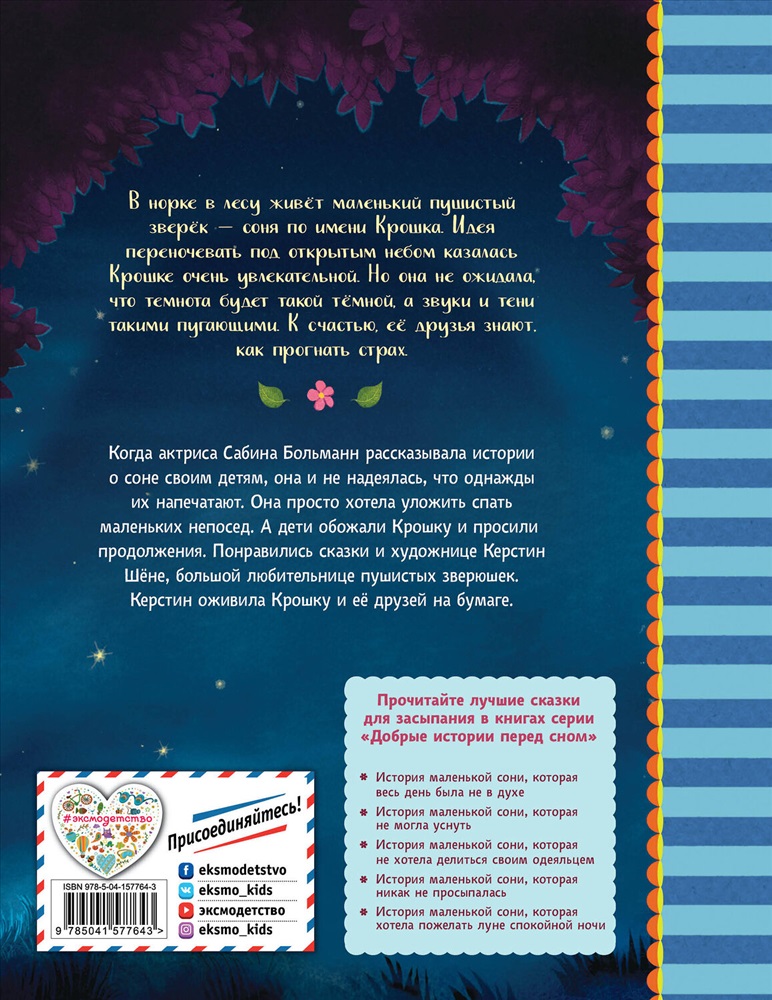 В норке в лесу живёт маленький пушистый зверёк — соня по имени Крошка. Идея переночевать под открытым небом казалась Крошке очень увлекательной. Но она не ожидала, что темнота будет такой тёмной, а звуки и тени такими пугающими. К счастью, её друзья знают, как прогнать страх.

Когда актриса Сабина Больманн рассказывала истории о соне своим детям, она и не надеялась, что однажды их напечатают. Она просто хотела уложить спать маленьких непосед. А дети обожали Крошку и просили продолжения. Понравились сказки и художнице Керстин Шёне, большой любительнице пушистых зверюшек. Керстин оживила Крошку и её друзей на бумаге.

Прочитайте лучшие сказки для засыпания в книгах серии «Добрые истории перед сном»

История маленькой сони, которая весь день была не в духе

История маленькой сони, которая не могла уснуть

История маленькой сони, которая не хотела делиться своим одеяльцем

История маленькой сони, которая никак не просыпалась

История маленькой сони, которая хотела пожелать луне спокойной ночи

#эксмодетство

Присоединяйтесь!

eksmodetstvo

eksmo_kids

эксмодетство

eksmo_kids

ISBN 978-5-04-157764-3

9 785041 577643 >